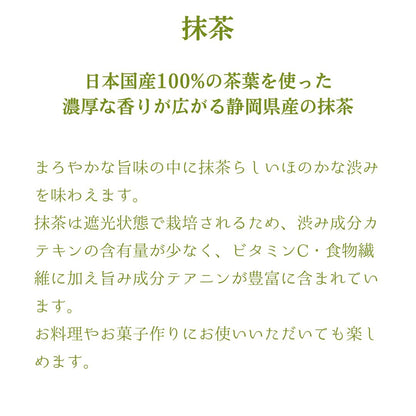 抹茶

日本国産100%の茶葉を使った
濃厚な香りが広がる静岡県産の抹茶

まろやかな旨味の中に抹茶らしいほのかな渋みを味わえます。
抹茶は遮光状態で栽培されるため、渋み成分カテキンの含有量が少なく、ビタミンC・食物繊維に加え旨み成分テアニンが豊富に含まれています。
お料理やお菓子作りにお使いいただいても楽しめます。